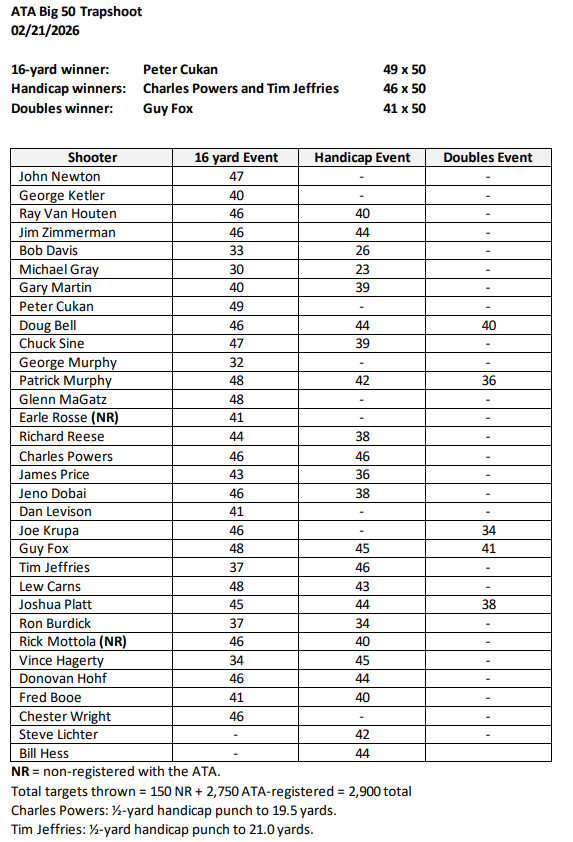 ATA Big 50 Trapshoot
02/21/2026

16-yard winner: Peter Cukan 49 x 50
Handicap winners: Charles Powers and Tim Jeffries 46 x 50
Doubles winner: Guy Fox 41 x 50

| Shooter | 16 yard Event | Handicap Event | Doubles Event |
|---|---|---|---|
| John Newton | 47 | - | - |
| George Ketler | 40 | - | - |
| Ray Van Houten | 46 | 40 | - |
| Jim Zimmerman | 46 | 44 | - |
| Bob Davis | 33 | 26 | - |
| Michael Gray | 30 | 23 | - |
| Gary Martin | 40 | 39 | - |
| Peter Cukan | 49 | - | - |
| Doug Bell | 46 | 44 | 40 |
| Chuck Sine | 47 | 39 | - |
| George Murphy | 32 | - | - |
| Patrick Murphy | 48 | 42 | 36 |
| Glenn MaGatz | 48 | - | - |
| Earle Rosse (NR) | 41 | - | - |
| Richard Reese | 44 | 38 | - |
| Charles Powers | 46 | 46 | - |
| James Price | 43 | 36 | - |
| Jeno Dobai | 46 | 38 | - |
| Dan Levison | 41 | - | - |
| Joe Krupa | 46 | - | 34 |
| Guy Fox | 48 | 45 | 41 |
| Tim Jeffries | 37 | 46 | - |
| Lew Carns | 48 | 43 | - |
| Joshua Platt | 45 | 44 | 38 |
| Ron Burdick | 37 | 34 | - |
| Rick Mottola (NR) | 46 | 40 | - |
| Vince Hagerty | 34 | 45 | - |
| Donovan Hohf | 46 | 44 | - |
| Fred Booe | 41 | 40 | - |
| Chester Wright | 46 | - | - |
| Steve Lichter | - | 42 | - |
| Bill Hess | - | 44 | |

NR = non-registered with the ATA.
Total targets thrown = 150 NR + 2,750 ATA-registered = 2,900 total
Charles Powers: ½-yard handicap punch to 19.5 yards.
Tim Jeffries: ½-yard handicap punch to 21.0 yards.